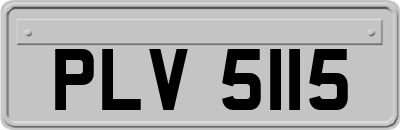 PLV 5115